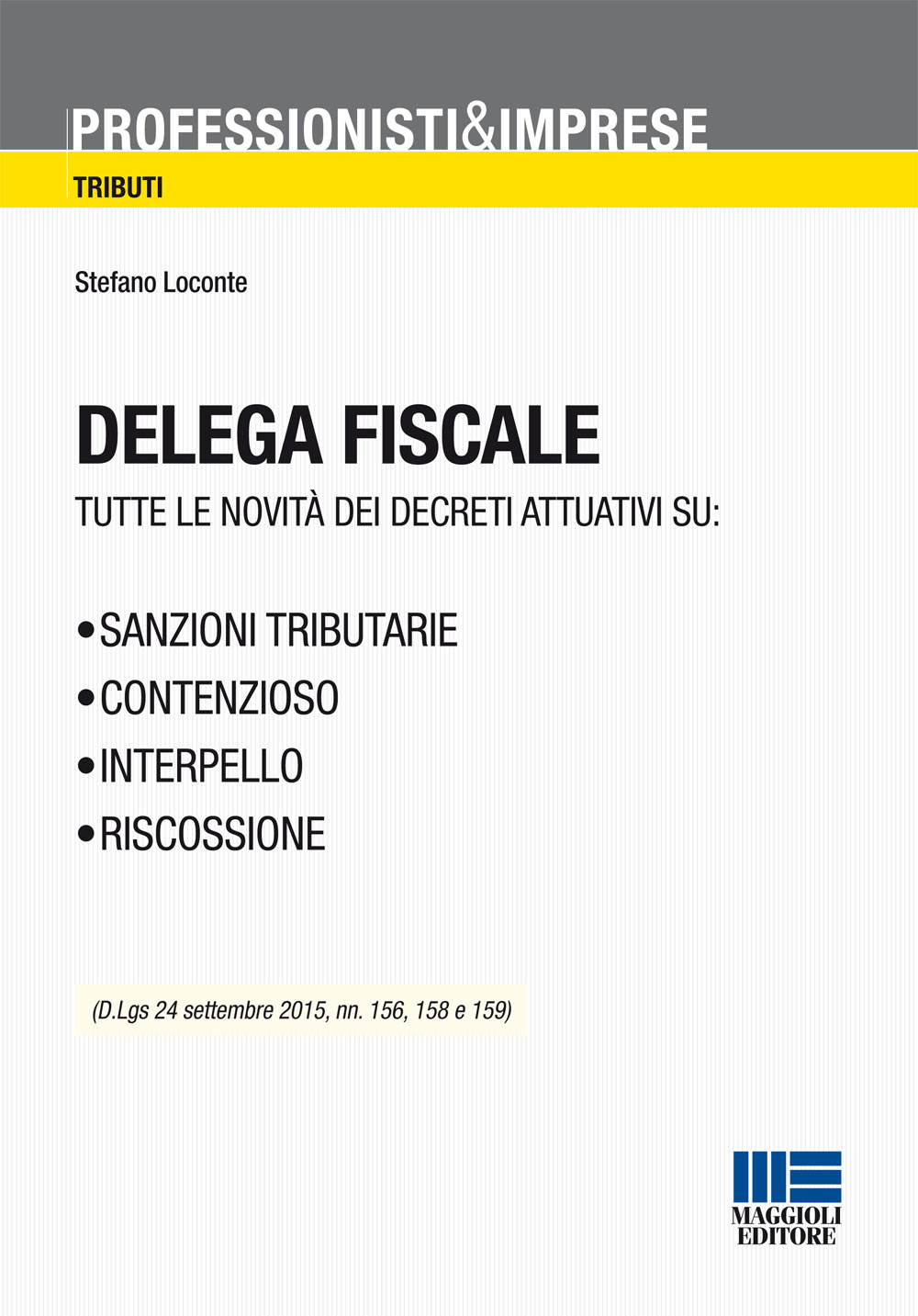 PROFESSIONISTI&IMPRESE
TRIBUTI

Stefano Loconte

DELEGA FISCALE
TUTTE LE NOVITÀ DEI DECRETI ATTUATIVI SU:

• SANZIONI TRIBUTARIE
• CONTENZIOSO
• INTERPELLO
• RISCOSSIONE

(D.Lgs 24 settembre 2015, nn. 156, 158 e 159)

MAGGIOLI EDITORE